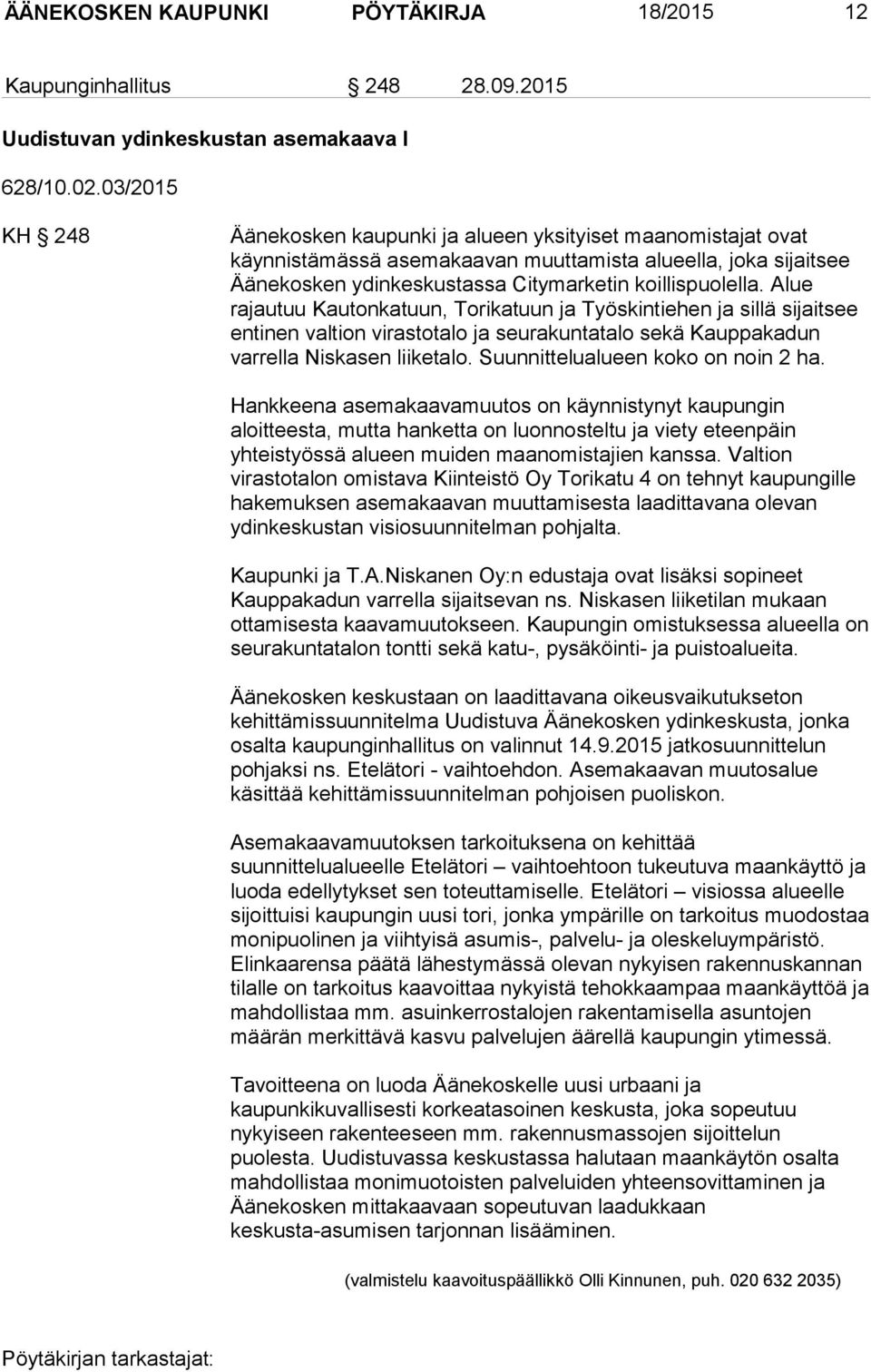 ÄÄNEKOSKEN KAUPUNKI PÖYTÄKIRJA 18/2015 12

Kaupunginhallitus § 248 28.09.2015

Uudistuvan ydinkeskustan asemakaava I

628/10.02.03/2015

KH § 248

Äänekosken kaupunki ja alueen yksityiset maanomistajat ovat käynnistämässä asemakaavan muuttamista alueella, joka sijaitsee Äänekosken ydinkeskustassa Citymarketin koillispuolella. Alue rajautuu Kautonkatuun, Torikatuun ja Työskintiehen ja sillä sijaitsee entinen valtion virastotalo ja seurakuntatalo sekä Kauppakadun varrella Niskasen liiketalo. Suunnittelualueen koko on noin 2 ha.

Hankkeena asemakaavamuutos on käynnistynyt kaupungin aloitteesta, mutta hanketta on luonnosteltu ja viety eteenpäin yhteistyössä alueen muiden maanomistajien kanssa. Valtion virastotalon omistava Kiinteistö Oy Torikatu 4 on tehnyt kaupungille hakemuksen asemakaavan muuttamisesta laadittavana olevan ydinkeskustan visiosuunnitelman pohjalta.

Kaupunki ja T.A.Niskanen Oy:n edustaja ovat lisäksi sopineet Kauppakadun varrella sijaitsevan ns. Niskasen liiketilan mukaan ottamisesta kaavamuutokseen. Kaupungin omistuksessa alueella on seurakuntatalon tontti sekä katu-, pysäköinti- ja puistoalueita.

Äänekosken keskustaan on laadittavana oikeusvaikutukseton kehittämissuunnitelma Uudistuva Äänekosken ydinkeskusta, jonka osalta kaupunginhallitus on valinnut 14.9.2015 jatkosuunnittelun pohjaksi ns. Etelätori - vaihtoehdon. Asemakaavan muutosalue käsittää kehittämissuunnitelman pohjoisen puoliskon.

Asemakaavamuutoksen tarkoituksena on kehittää suunnittelualueelle Etelätori – vaihtoehtoon tukeutuva maankäyttö ja luoda edellytykset sen toteuttamiselle. Etelätori – visiossa alueelle sijoittuisi kaupungin uusi tori, jonka ympärille on tarkoitus muodostaa monipuolinen ja viihtyisä asumis-, palvelu- ja oleskeluympäristö. Elinkaarensa päätä lähestymässä olevan nykyisen rakennuskannan tilalle on tarkoitus kaavoittaa nykyistä tehokkaampaa maankäyttöä ja mahdollistaa mm. asuinkerrostalojen rakentamisella asuntojen määrän merkittävä kasvu palvelujen äärellä kaupungin ytimessä.

Tavoitteena on luoda Äänekoskelle uusi urbaani ja kaupunkikuvallisesti korkeatasoinen keskusta, joka sopeutuu nykyiseen rakenteeseen mm. rakennusmassojen sijoittelun puolesta. Uudistuvassa keskustassa halutaan maankäytön osalta mahdollistaa monimuotoisten palveluiden yhteensovittaminen ja Äänekosken mittakaavaan sopeutuvan laadukkaan keskusta-asumisen tarjonnan lisääminen.

(valmistelu kaavoituspäällikkö Olli Kinnunen, puh. 020 632 2035)

Pöytäkirjan tarkastajat: